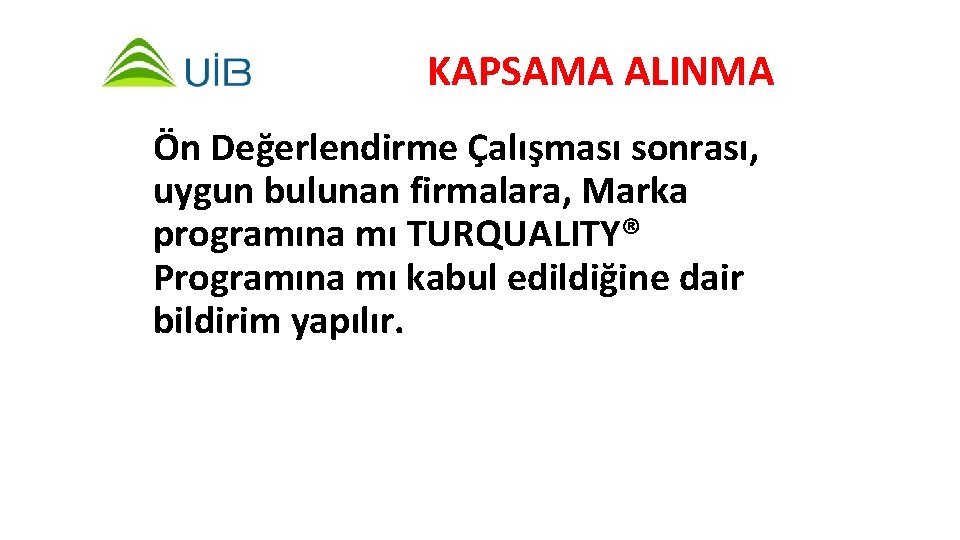 UİB

KAPSAMA ALINMA

Ön Değerlendirme Çalışması sonrası, uygun bulunan firmalara, Marka programına mı TURQUALITY® Programına mı kabul edildiğine dair bildirim yapılır.